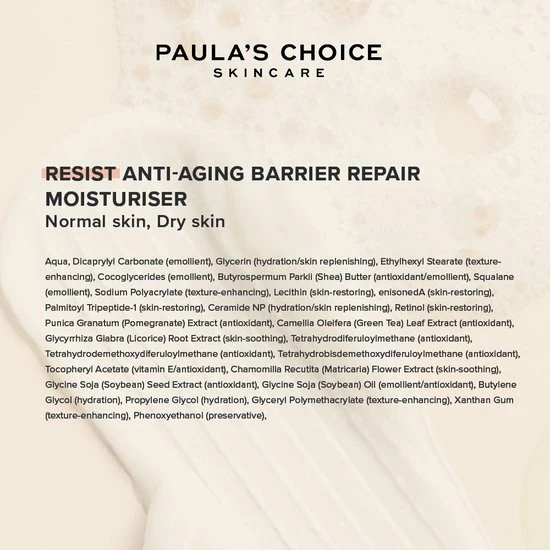 PAULA'S CHOICE
SKINCARE

RESIST ANTI-AGING BARRIER REPAIR MOISTURISER
Normal skin, Dry skin

Aqua, Dicaprylyl Carbonate (emollient), Glycerin (hydration/skin replenishing), Ethylhexyl Stearate (texture-enhancing), Cocoglycerides (emollient), Butyrospermum Parkii (Shea) Butter (antioxidant/emollient), Squalane (emollient), Sodium Polyacrylate (texture-enhancing), Lecithin (skin-restoring), enisonedA (skin-restoring), Palmitoyl Tripeptide-1 (skin-restoring), Ceramide NP (hydration/skin replenishing), Retinol (skin-restoring), Punica Granatum (Pomegranate) Extract (antioxidant), Camellia Oleifera (Green Tea) Leaf Extract (antioxidant), Glycyrrhiza Glabra (Licorice) Root Extract (skin-soothing), Tetrahydrodiferuloylmethane (antioxidant), Tetrahydrodemethoxydiferuloylmethane (antioxidant), Tetrahydrobisdemethoxydiferuloylmethane (antioxidant), Tocopheryl Acetate (vitamin E/antioxidant), Chamomilla Recutita (Matricaria) Flower Extract (skin-soothing), Glycine Soja (Soybean) Seed Extract (antioxidant), Glycine Soja (Soybean) Oil (emollient/antioxidant), Butylene Glycol (hydration), Propylene Glycol (hydration), Glyceryl Polymethacrylate (texture-enhancing), Xanthan Gum (texture-enhancing), Phenoxyethanol (preservative),